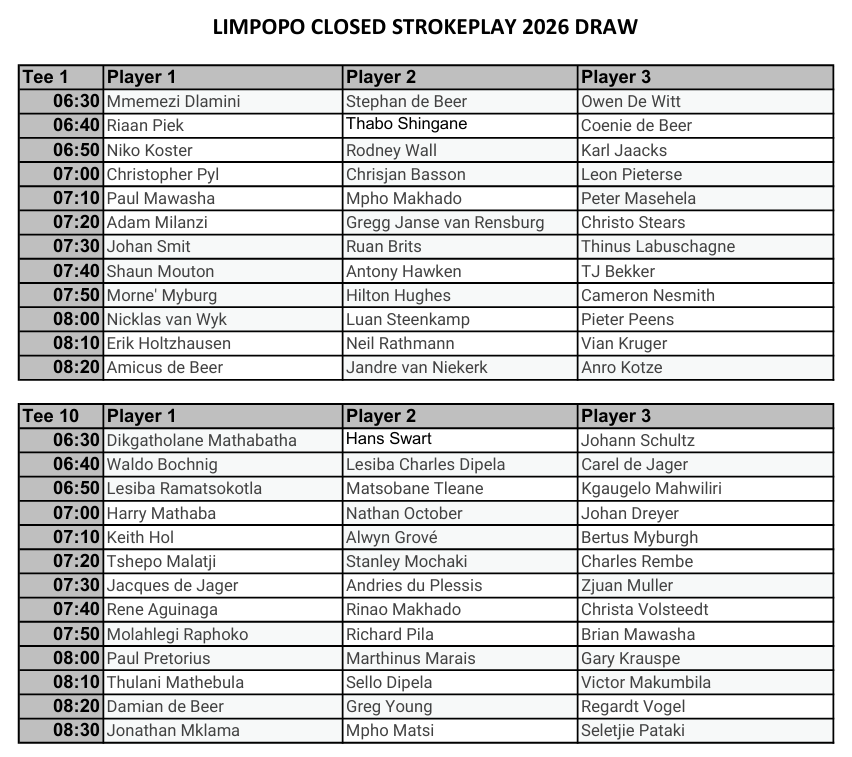 LIMPOPO CLOSED STROKEPLAY 2026 DRAW

| Tee 1 | Player 1 | Player 2 | Player 3 |
|---|---|---|---|
| 06:30 | Mmemezi Dlamini | Stephan de Beer | Owen De Witt |
| 06:40 | Riaan Piek | Thabo Shingane | Coenie de Beer |
| 06:50 | Niko Koster | Rodney Wall | Karl Jaacks |
| 07:00 | Christopher Pyl | Chrisjan Basson | Leon Pieterse |
| 07:10 | Paul Mawasha | Mpho Makhado | Peter Masehela |
| 07:20 | Adam Milanzi | Gregg Janse van Rensburg | Christo Stears |
| 07:30 | Johan Smit | Ruan Brits | Thinus Labuschagne |
| 07:40 | Shaun Mouton | Antony Hawken | TJ Bekker |
| 07:50 | Morne' Myburg | Hilton Hughes | Cameron Nesmith |
| 08:00 | Nicklas van Wyk | Luan Steenkamp | Pieter Peens |
| 08:10 | Erik Holtzhausen | Neil Rathmann | Vian Kruger |
| 08:20 | Amicus de Beer | Jandre van Niekerk | Anro Kotze |

| Tee 10 | Player 1 | Player 2 | Player 3 |
|---|---|---|---|
| 06:30 | Dikgatholane Mathabatha | Hans Swart | Johann Schultz |
| 06:40 | Waldo Bochnig | Lesiba Charles Dipela | Carel de Jager |
| 06:50 | Lesiba Ramatsokotla | Matsobane Tleane | Kgaugelo Mahwiliri |
| 07:00 | Harry Mathaba | Nathan October | Johan Dreyer |
| 07:10 | Keith Hol | Alwyn Grové | Bertus Myburgh |
| 07:20 | Tshepo Malatji | Stanley Mochaki | Charles Rembe |
| 07:30 | Jacques de Jager | Andries du Plessis | Zjuan Muller |
| 07:40 | Rene Aguinaga | Rinao Makhado | Christa Volsteedt |
| 07:50 | Molahlegi Raphoko | Richard Pila | Brian Mawasha |
| 08:00 | Paul Pretorius | Marthinus Marais | Gary Krauspe |
| 08:10 | Thulani Mathebula | Sello Dipela | Victor Makumbila |
| 08:20 | Damian de Beer | Greg Young | Regardt Vogel |
| 08:30 | Jonathan Mklama | Mpho Matsi | Seletjie Pataki |